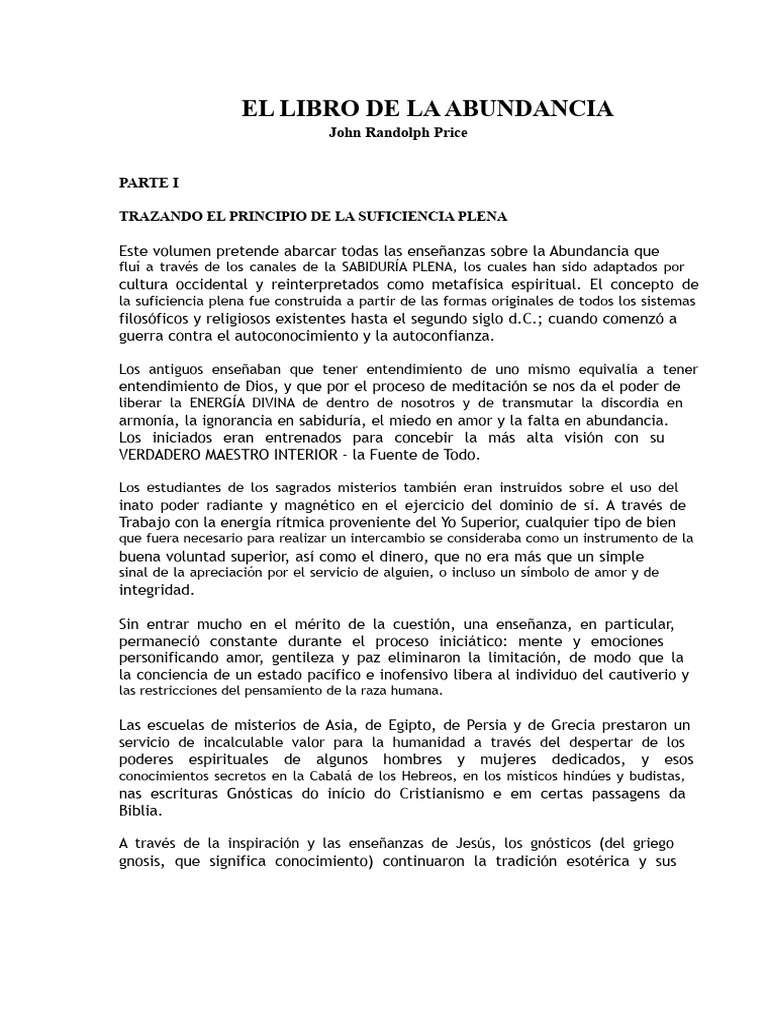 EL LIBRO DE LA ABUNDANCIA
John Randolph Price

PARTE I

TRAZANDO EL PRINCIPIO DE LA SUFICIENCIA PLENA

Este volumen pretende abarcar todas las enseñanzas sobre la Abundancia que fluí a través de los canales de la SABIDURÍA PLENA, los cuales han sido adaptados por cultura occidental y reinterpretados como metafísica espiritual. El concepto de la suficiencia plena fue construida a partir de las formas originales de todos los sistemas filosóficos y religiosos existentes hasta el segundo siglo d.C.; cuando comenzó a guerra contra el autoconocimiento y la autoconfianza.

Los antiguos enseñaban que tener entendimiento de uno mismo equivalía a tener entendimiento de Dios, y que por el proceso de meditación se nos da el poder de liberar la ENERGÍA DIVINA de dentro de nosotros y de transmutar la discordia en armonía, la ignorancia en sabiduría, el miedo en amor y la falta en abundancia. Los iniciados eran entrenados para concebir la más alta visión con su VERDADERO MAESTRO INTERIOR - la Fuente de Todo.

Los estudiantes de los sagrados misterios también eran instruidos sobre el uso del inato poder radiante y magnético en el ejercicio del dominio de sí. A través de Trabajo con la energía rítmica proveniente del Yo Superior, cualquier tipo de bien que fuera necesario para realizar un intercambio se consideraba como un instrumento de la buena voluntad superior, así como el dinero, que no era más que un simple sinal de la apreciación por el servicio de alguien, o incluso un símbolo de amor y de integridad.

Sin entrar mucho en el mérito de la cuestión, una enseñanza, en particular, permaneció constante durante el proceso iniciático: mente y emociones personificando amor, gentileza y paz eliminaron la limitación, de modo que la la conciencia de un estado pacífico e inofensivo libera al individuo del cautiverio y las restricciones del pensamiento de la raza humana.

Las escuelas de misterios de Asia, de Egipto, de Persia y de Grecia prestaron un servicio de incalculable valor para la humanidad a través del despertar de los poderes espirituales de algunos hombres y mujeres dedicados, y esos conocimientos secretos en la Cabalá de los Hebreos, en los místicos hindúes y budistas, nas escrituras Gnósticas do início do Cristianismo e em certas passagens da Biblia.

A través de la inspiración y las enseñanzas de Jesús, los gnósticos (del griego gnosis, que significa conocimiento) continuaron la tradición esotérica y sus